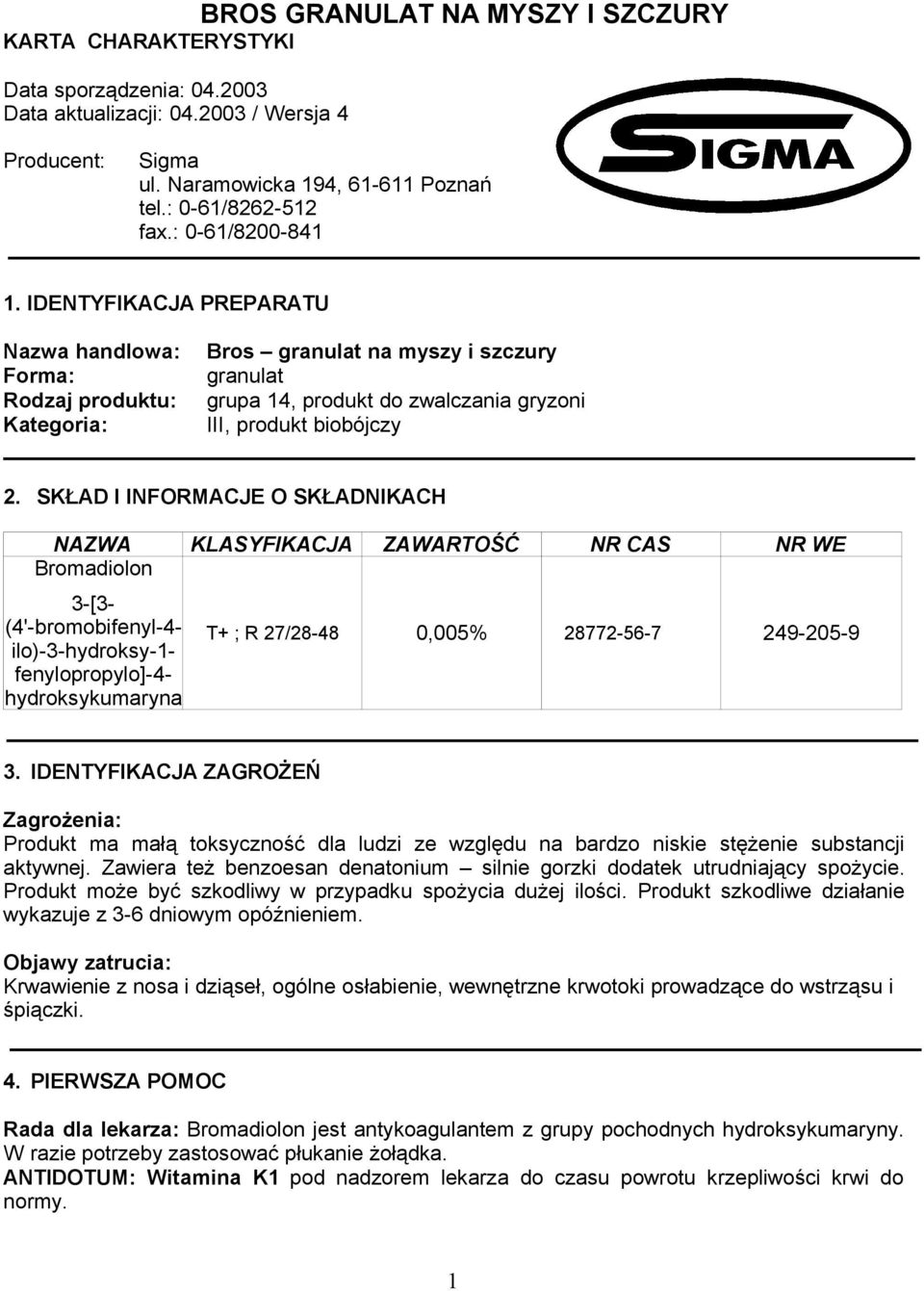 BROS GRANULAT NA MYSZY I SZCZURY
KARTA CHARAKTERYSTYKI

Data sporządzenia: 04.2003
Data aktualizacji: 04.2003 / Wersja 4

Producent: Sigma
ul. Naramowicka 194, 61-611 Poznań
tel.: 0-61/8262-512
fax.: 0-61/8200-841

SIGMA

1. IDENTYFIKACJA PREPARATU

Nazwa handlowa: Bros – granulat na myszy i szczury
Forma: granulat
Rodzaj produktu: grupa 14, produkt do zwalczania gryzoni
Kategoria: III, produkt biobójczy

2. SKŁAD I INFORMACJE O SKŁADNIKACH

| NAZWA | KLASYFIKACJA | ZAWARTOŚĆ | NR CAS | NR WE |
|---|---|---|---|---|
| Bromadiolon 3-[3-(4'-bromobifenyl-4-ilo)-3-hydroksy-1-fenylopropylo]-4-hydroksykumaryna | T+ ; R 27/28-48 | 0,005% | 28772-56-7 | 249-205-9 |

3. IDENTYFIKACJA ZAGROŻEŃ

Zagrożenia:
Produkt ma małą toksyczność dla ludzi ze względu na bardzo niskie stężenie substancji aktywnej. Zawiera też benzoesan denatonium – silnie gorzki dodatek utrudniający spożycie. Produkt może być szkodliwy w przypadku spożycia dużej ilości. Produkt szkodliwe działanie wykazuje z 3-6 dniowym opóźnieniem.

Objawy zatrucia:
Krwawienie z nosa i dziąseł, ogólne osłabienie, wewnętrzne krwotoki prowadzące do wstrząsu i śpiączki.

4. PIERWSZA POMOC

Rada dla lekarza: Bromadiolon jest antykoagulantem z grupy pochodnych hydroksykumaryny. W razie potrzeby zastosować płukanie żołądka.
ANTIDOTUM: Witamina K1 pod nadzorem lekarza do czasu powrotu krzepliwości krwi do normy.

1